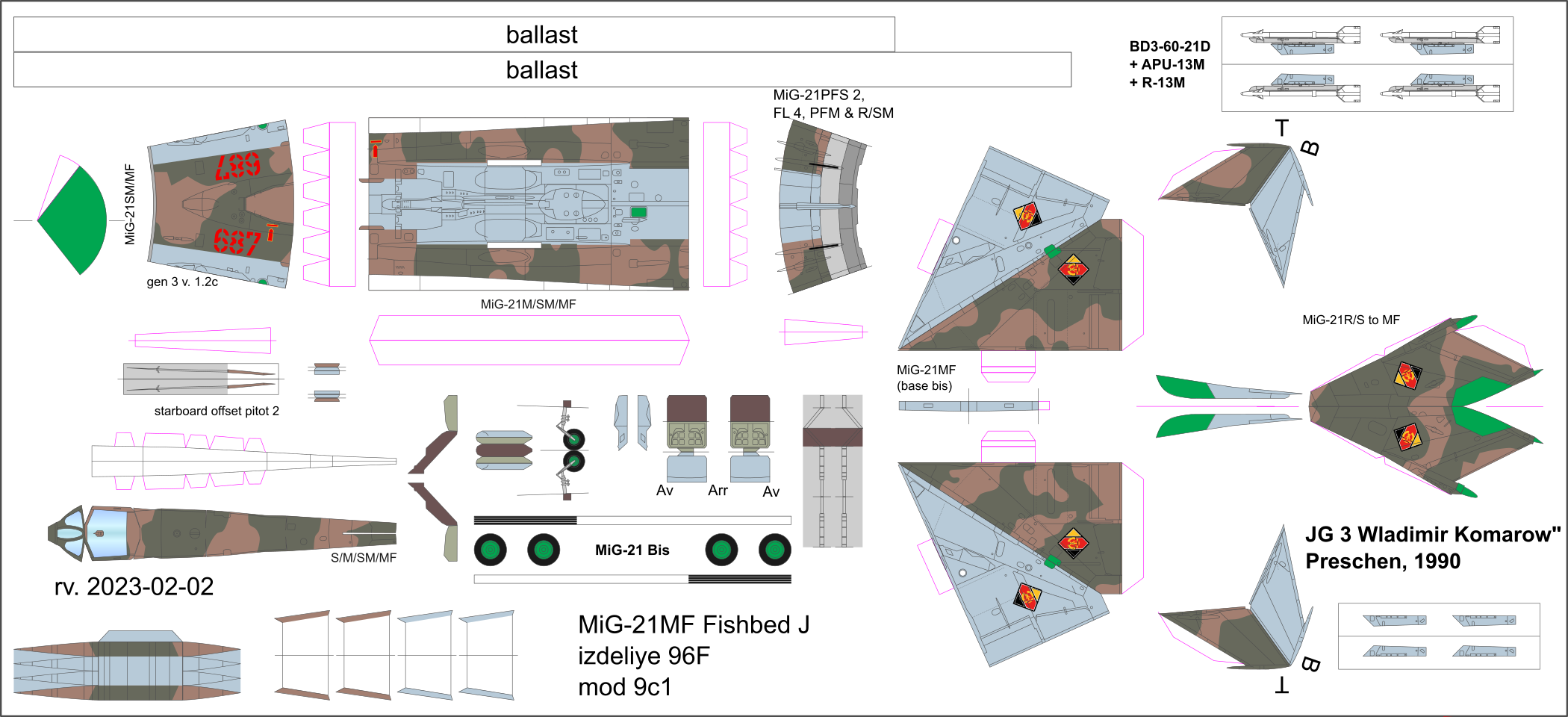 ballast

ballast

BD3-60-21D
+ APU-13M
+ R-13M

MiG-21PFS 2,
FL 4, PFM & R/SM

MiG-21SM/MF

687

687

gen 3 v. 1.2c

MiG-21M/SM/MF

T

B

MiG-21R/S to MF

MiG-21MF
(base bis)

starboard offset pitot 2

Av

Arr

Av

S/M/SM/MF

MiG-21 Bis

rv. 2023-02-02

JG 3 Wladimir Komarow"
Preschen, 1990

MiG-21MF Fishbed J
izdeliye 96F
mod 9c1

B

T